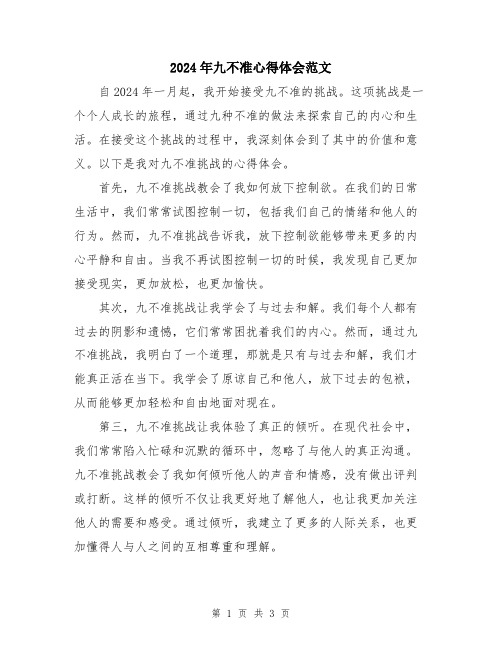 2024年九不准心得体会范文

自2024年一月起，我开始接受九不准的挑战。这项挑战是一个个人成长的旅程，通过九种不准的做法来探索自己的内心和生活。在接受这个挑战的过程中，我深刻体会到了其中的价值和意义。以下是我对九不准挑战的心得体会。

首先，九不准挑战教会了我如何放下控制欲。在我们的日常生活中，我们常常试图控制一切，包括我们自己的情绪和他人的行为。然而，九不准挑战告诉我，放下控制欲能够带来更多的内心平静和自由。当我不再试图控制一切的时候，我发现自己更加接受现实，更加放松，也更加愉快。

其次，九不准挑战让我学会了与过去和解。我们每个人都有过去的阴影和遗憾，它们常常困扰着我们的内心。然而，通过九不准挑战，我明白了一个道理，那就是只有与过去和解，我们才能真正活在当下。我学会了原谅自己和他人，放下过去的包袱，从而能够更加轻松和自由地面对现在。

第三，九不准挑战让我体验了真正的倾听。在现代社会中，我们常常陷入忙碌和沉默的循环中，忽略了与他人的真正沟通。九不准挑战教会了我如何倾听他人的声音和情感，没有做出评判或打断。这样的倾听不仅让我更好地了解他人，也让我更加关注他人的需要和感受。通过倾听，我建立了更多的人际关系，也更加懂得人与人之间的互相尊重和理解。

第 1 页 共 3 页